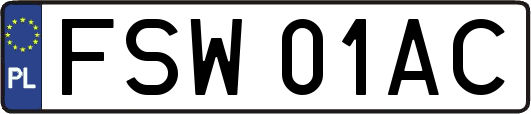 PL

FSW 01AC